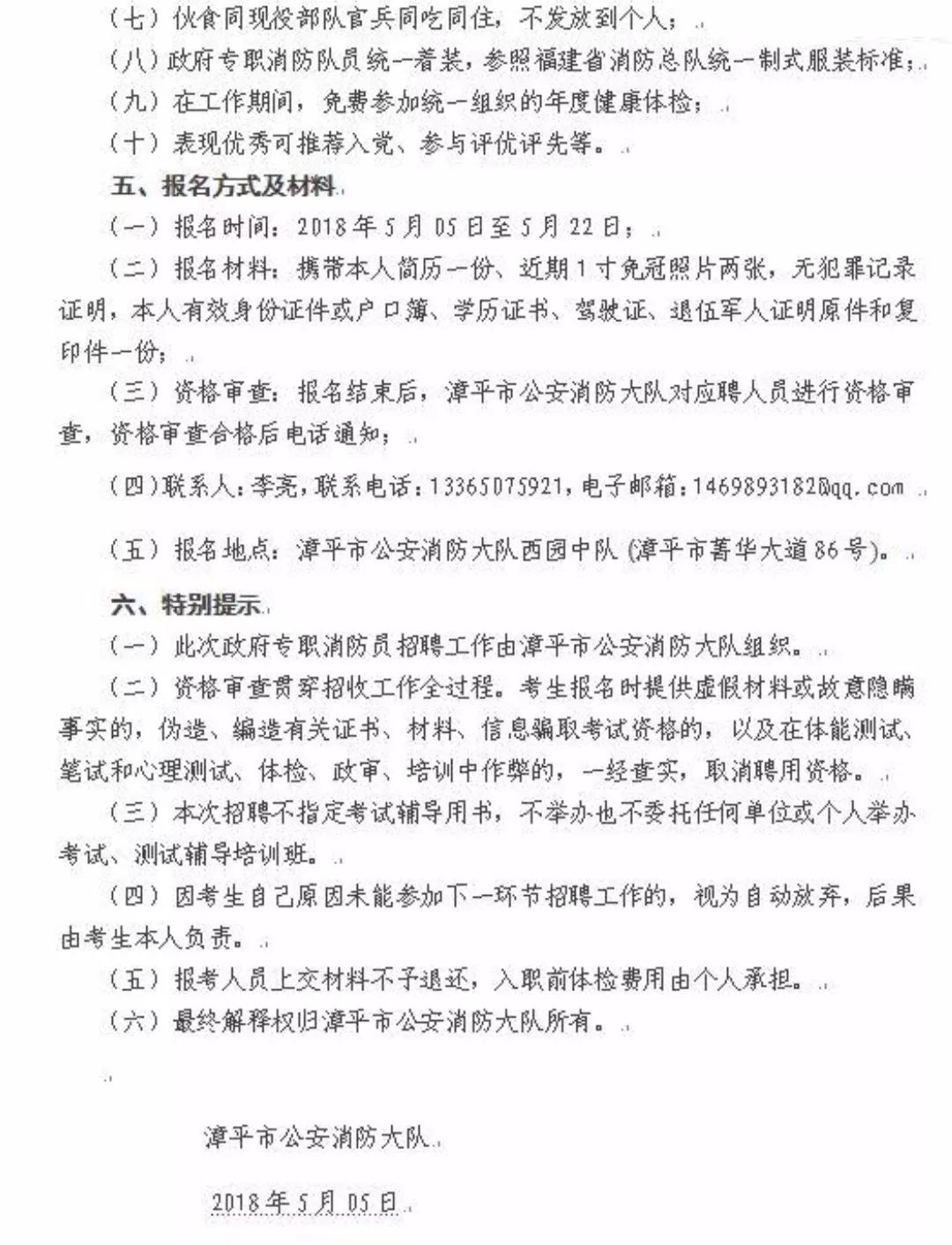 （七）伙食同现役部队官兵同吃同住，不发放到个人；

（八）政府专职消防队员统一着装，参照福建省消防总队统一制式服装标准；

（九）在工作期间，免费参加统一组织的年度健康体检；

（十）表现优秀可推荐入党、参与评优评先等。

五、报名方式及材料

（一）报名时间：2018年5月05日至5月22日；

（二）报名材料：携带本人简历一份、近期1寸免冠照片两张，无犯罪记录证明，本人有效身份证件或户口簿、学历证书、驾驶证、退伍军人证明原件和复印件一份；

（三）资格审查：报名结束后，漳平市公安消防大队对应聘人员进行资格审查，资格审查合格后电话通知；

（四）联系人：李亮，联系电话：13365075921，电子邮箱：1469893182@qq.com

（五）报名地点：漳平市公安消防大队西园中队（漳平市菁华大道86号）。

六、特别提示

（一）此次政府专职消防员招聘工作由漳平市公安消防大队组织。

（二）资格审查贯穿招收工作全过程。考生报名时提供虚假材料或故意隐瞒事实的，伪造、编造有关证书、材料、信息骗取考试资格的，以及在体能测试、笔试和心理测试、体检、政审、培训中作弊的，一经查实，取消聘用资格。

（三）本次招聘不指定考试辅导用书，不举办也不委托任何单位或个人举办考试、测试辅导培训班。

（四）因考生自己原因未能参加下一环节招聘工作的，视为自动放弃，后果由考生本人负责。

（五）报考人员上交材料不予退还，入职前体检费用由个人承担。

（六）最终解释权归漳平市公安消防大队所有。

漳平市公安消防大队

2018年5月05日